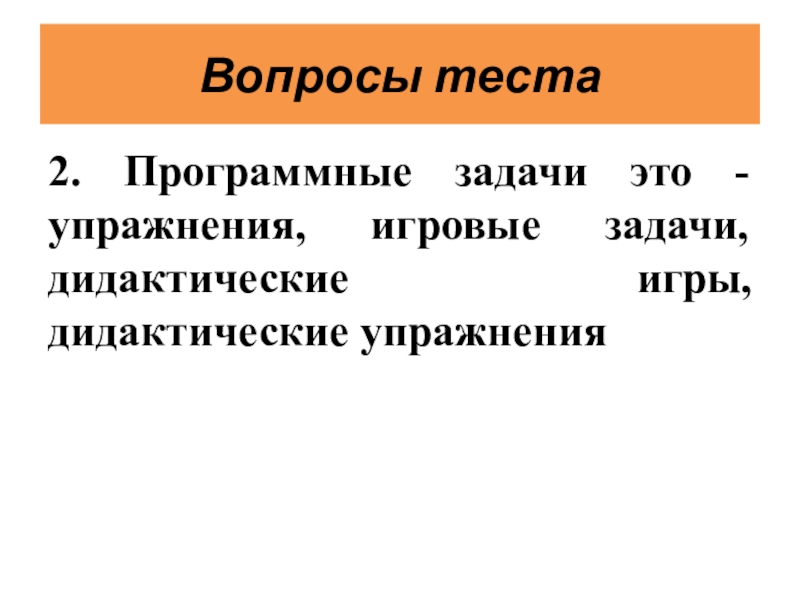 Вопросы теста

2. Программные задачи это - упражнения, игровые задачи, дидактические игры, дидактические упражнения